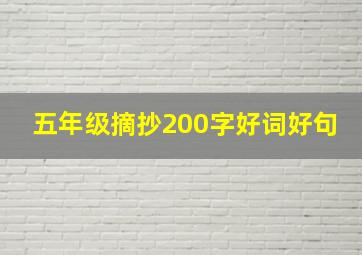 五年级摘抄200字好词好句